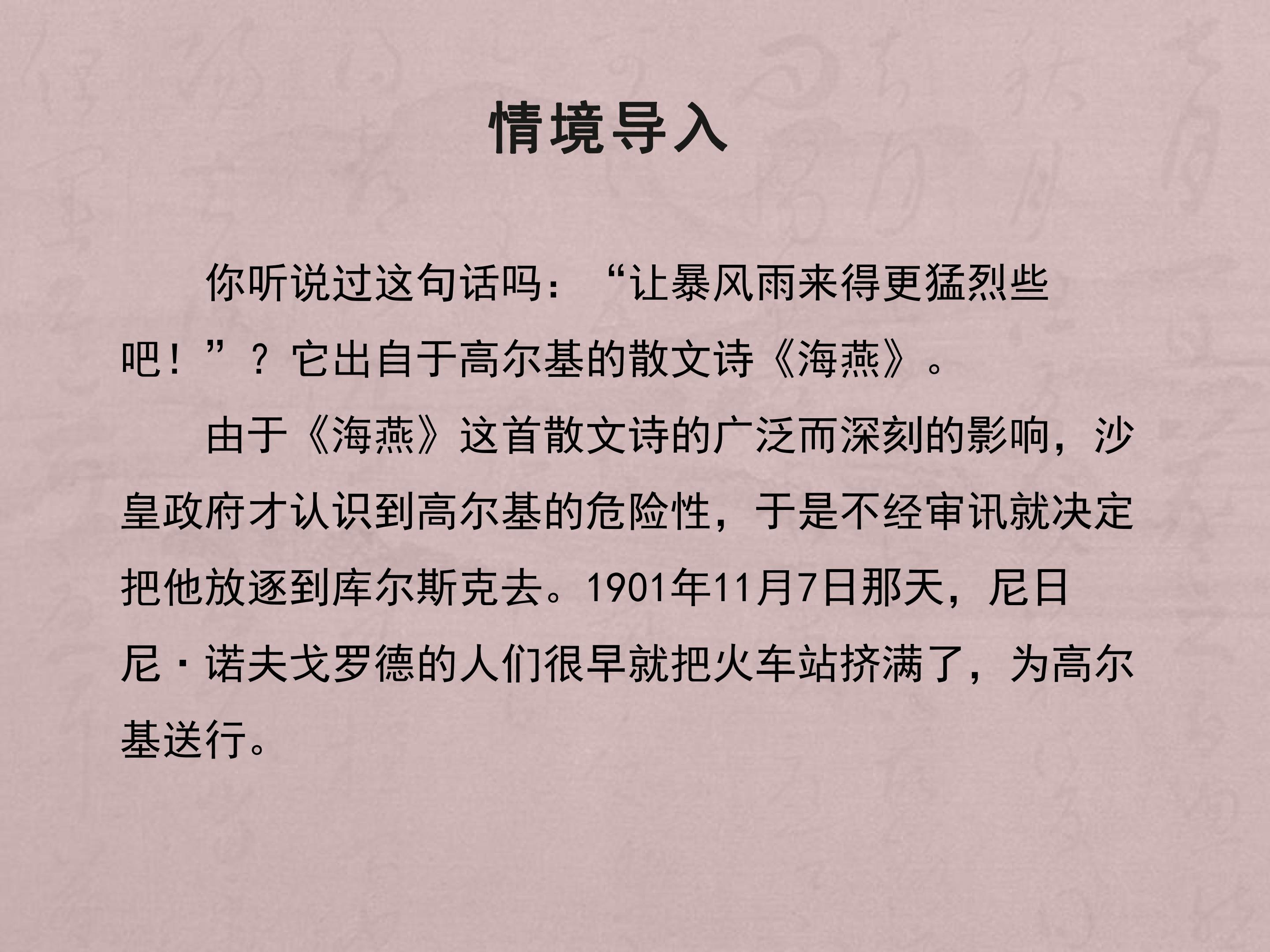 情境导入

你听说过这句话吗：“让暴风雨来得更猛烈些吧！”？它出自于高尔基的散文诗《海燕》。

由于《海燕》这首散文诗的广泛而深刻的影响，沙皇政府才认识到高尔基的危险性，于是不经审讯就决定把他放逐到库尔斯克去。1901年11月7日那天，尼日尼·诺夫戈罗德的人们很早就把火车站挤满了，为高尔基送行。